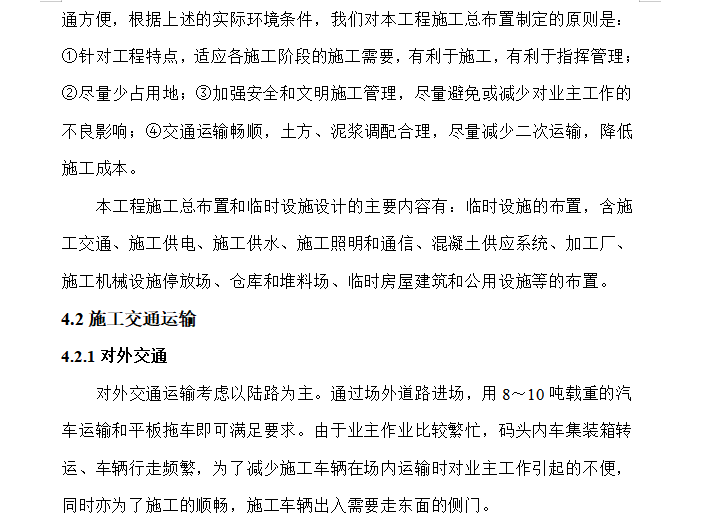 通方便，根据上述的实际环境条件，我们对本工程施工总布置制定的原则是：①针对工程特点，适应各施工阶段的施工需要，有利于施工，有利于指挥管理；②尽量少占用地；③加强安全和文明施工管理，尽量避免或减少对业主工作的不良影响；④交通运输畅顺，土方、泥浆调配合理，尽量减少二次运输，降低施工成本。

本工程施工总布置和临时设施设计的主要内容有：临时设施的布置，含施工交通、施工供电、施工供水、施工照明和通信、混凝土供应系统、加工厂、施工机械设施停放场、仓库和堆料场、临时房屋建筑和公用设施等的布置。

4.2 施工交通运输

4.2.1 对外交通

对外交通运输考虑以陆路为主。通过场外道路进场，用 8～10 吨载重的汽车运输和平板拖车即可满足要求。由于业主作业比较繁忙，码头内车集装箱转运、车辆行走频繁，为了减少施工车辆在场内运输时对业主工作引起的不便，同时亦为了施工的顺畅，施工车辆出入需要走东面的侧门。